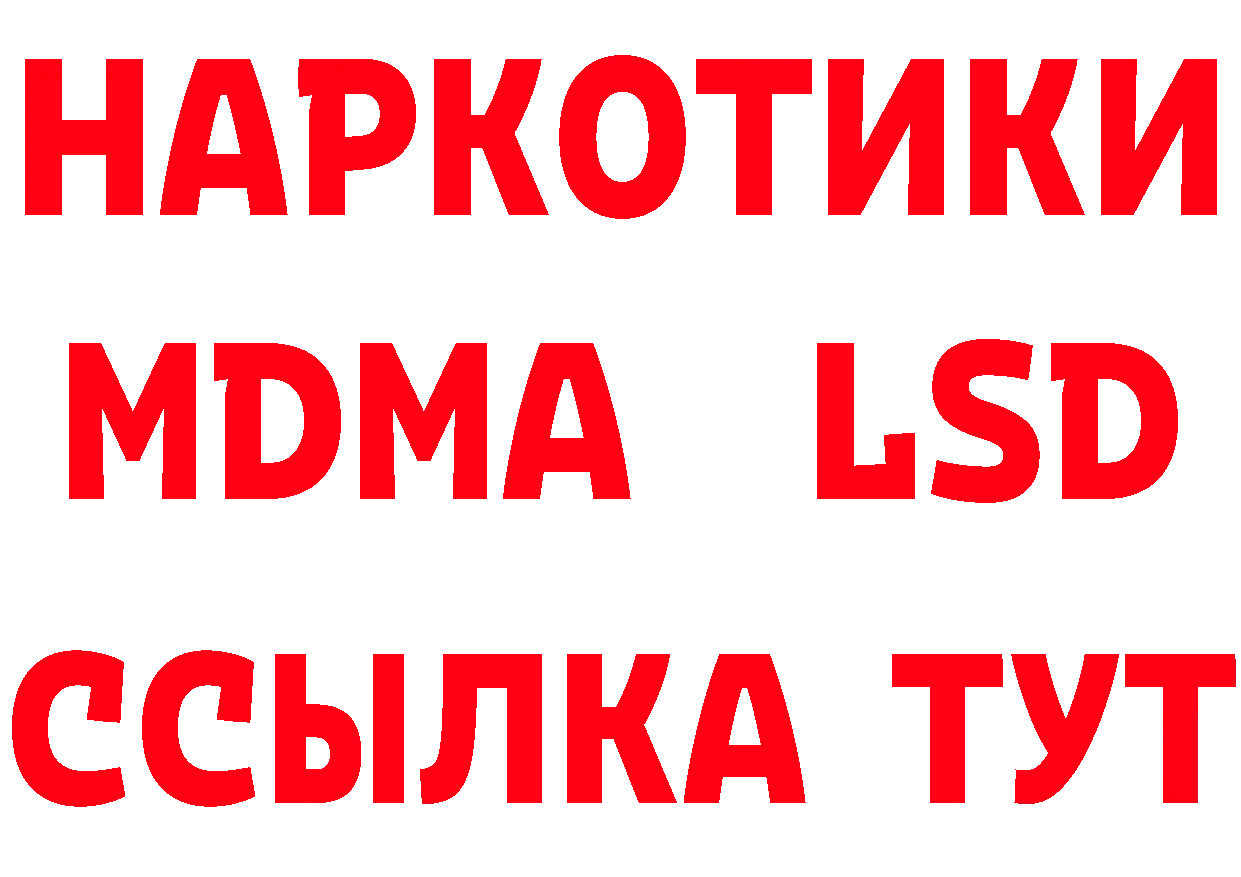 НАРКОТИКИ
MDMA LSD
ССЫЛКА ТУТ